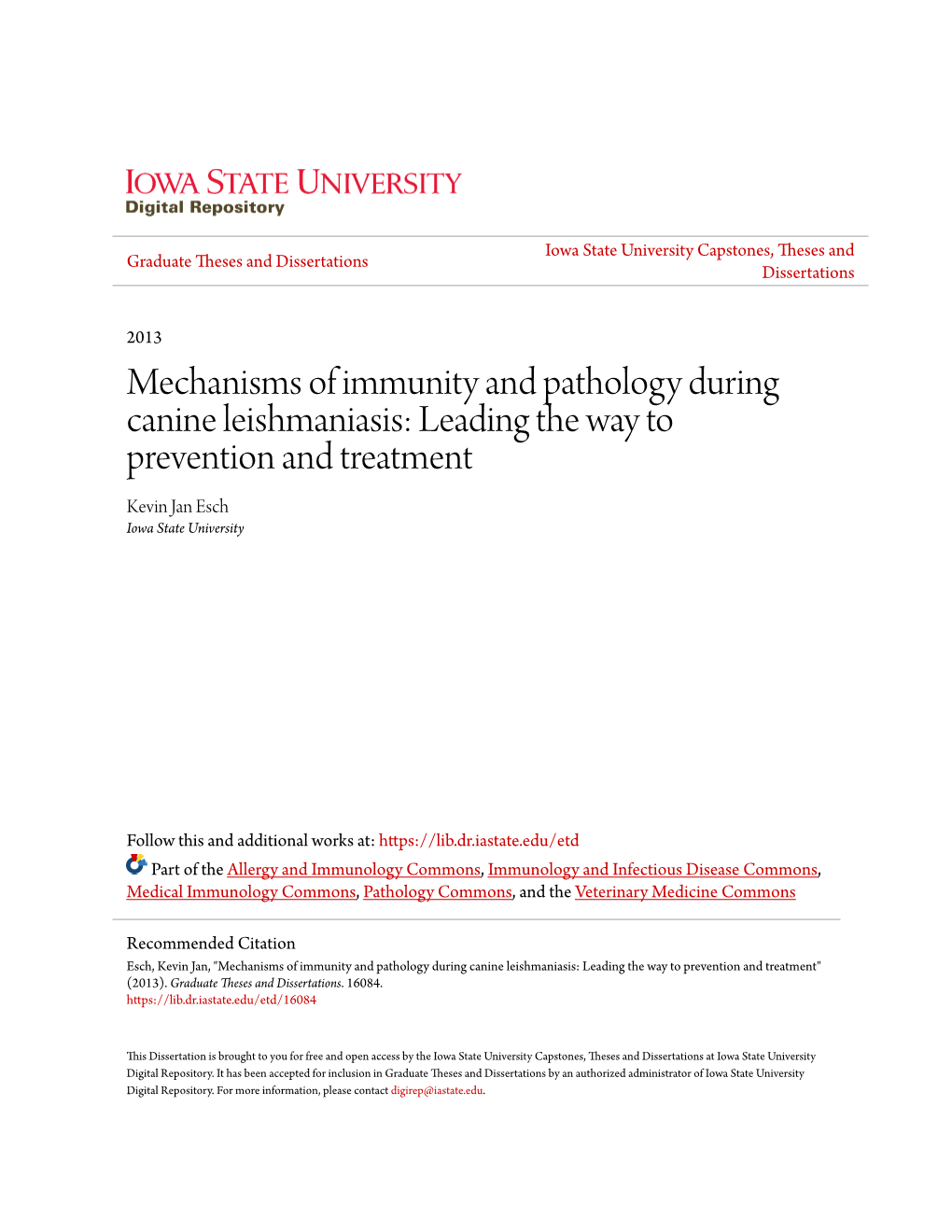 IOWA STATE UNIVERSITY
Digital Repository

Graduate Theses and Dissertations

Iowa State University Capstones, Theses and Dissertations

2013

Mechanisms of immunity and pathology during canine leishmaniasis: Leading the way to prevention and treatment

Kevin Jan Esch
Iowa State University

Follow this and additional works at: https://lib.dr.iastate.edu/etd

Part of the Allergy and Immunology Commons, Immunology and Infectious Disease Commons, Medical Immunology Commons, Pathology Commons, and the Veterinary Medicine Commons

Recommended Citation
Esch, Kevin Jan, "Mechanisms of immunity and pathology during canine leishmaniasis: Leading the way to prevention and treatment" (2013). Graduate Theses and Dissertations. 16084.
https://lib.dr.iastate.edu/etd/16084

This Dissertation is brought to you for free and open access by the Iowa State University Capstones, Theses and Dissertations at Iowa State University Digital Repository. It has been accepted for inclusion in Graduate Theses and Dissertations by an authorized administrator of Iowa State University Digital Repository. For more information, please contact digirep@iastate.edu.